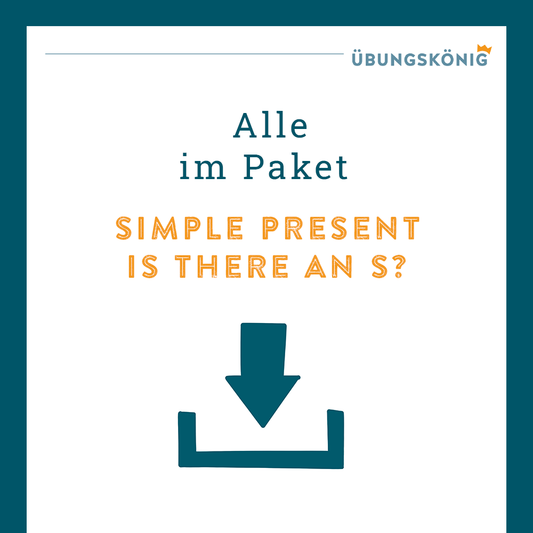 ÜBUNGSKÖNIG

Alle
im Paket

SIMPLE PRESENT
IS THERE AN S?